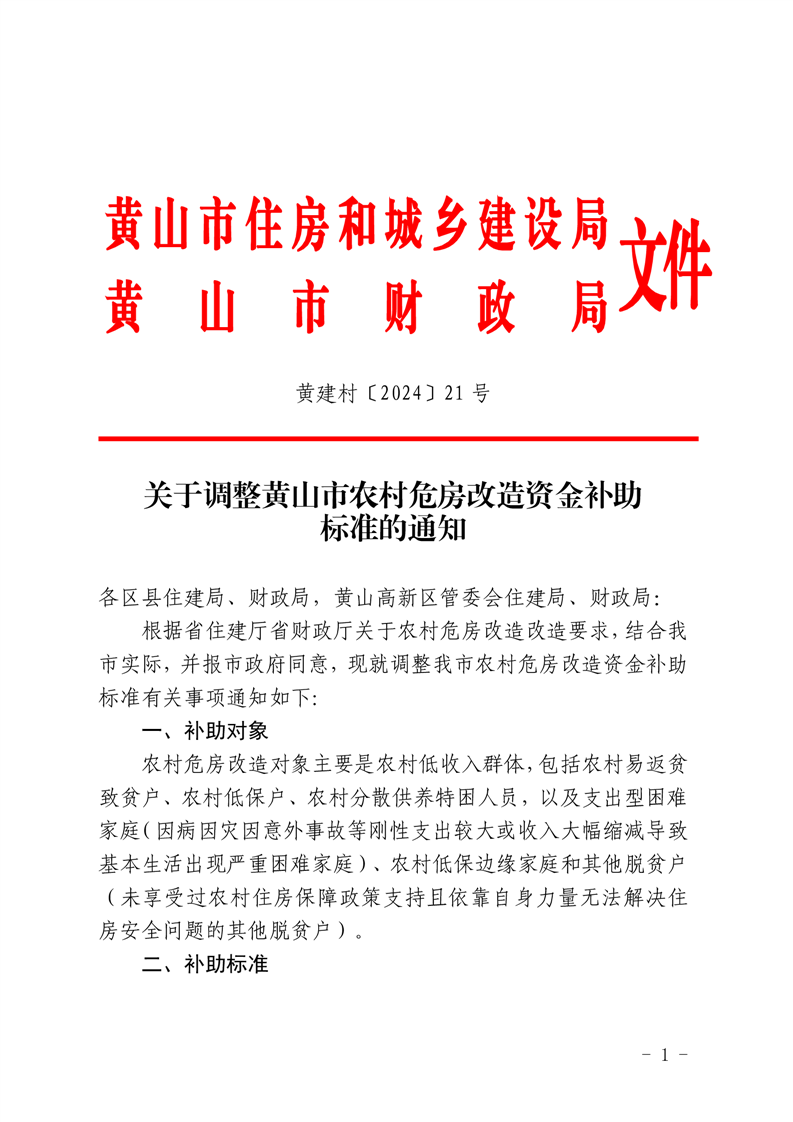 黄山市住房和城乡建设局
黄山市财政局
文件

黄建村〔2024〕21号

关于调整黄山市农村危房改造资金补助标准的通知

各区县住建局、财政局，黄山高新区管委会住建局、财政局:

根据省住建厅省财政厅关于农村危房改造改造要求，结合我市实际，并报市政府同意，现就调整我市农村危房改造资金补助标准有关事项通知如下:

一、补助对象

农村危房改造对象主要是农村低收入群体，包括农村易返贫致贫户、农村低保户、农村分散供养特困人员，以及支出型困难家庭（因病因灾因意外事故等刚性支出较大或收入大幅缩减导致基本生活出现严重困难家庭）、农村低保边缘家庭和其他脱贫户（未享受过农村住房保障政策支持且依靠自身力量无法解决住房安全问题的其他脱贫户）。

二、补助标准

- 1 -